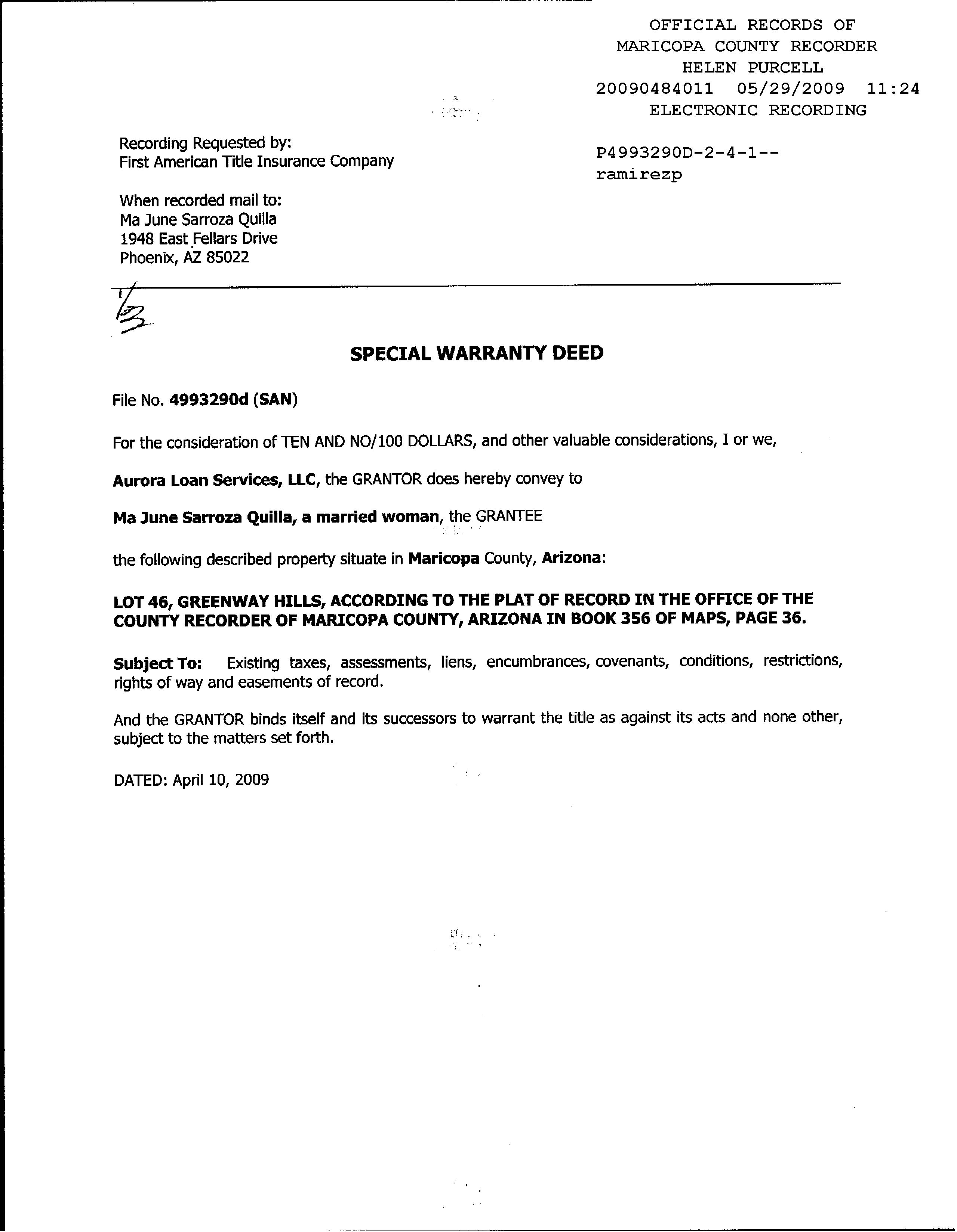 OFFICIAL RECORDS OF
MARICOPA COUNTY RECORDER
HELEN PURCELL
20090484011 05/29/2009 11:24
ELECTRONIC RECORDING

P4993290D-2-4-1--
ramirezp

Recording Requested by:
First American Title Insurance Company

When recorded mail to:
Ma June Sarroza Quilla
1948 East Fellars Drive
Phoenix, AZ 85022

1/3

SPECIAL WARRANTY DEED

File No. 4993290d (SAN)

For the consideration of TEN AND NO/100 DOLLARS, and other valuable considerations, I or we,

Aurora Loan Services, LLC, the GRANTOR does hereby convey to

Ma June Sarroza Quilla, a married woman, the GRANTEE

the following described property situate in Maricopa County, Arizona:

LOT 46, GREENWAY HILLS, ACCORDING TO THE PLAT OF RECORD IN THE OFFICE OF THE COUNTY RECORDER OF MARICOPA COUNTY, ARIZONA IN BOOK 356 OF MAPS, PAGE 36.

Subject To: Existing taxes, assessments, liens, encumbrances, covenants, conditions, restrictions, rights of way and easements of record.

And the GRANTOR binds itself and its successors to warrant the title as against its acts and none other, subject to the matters set forth.

DATED: April 10, 2009